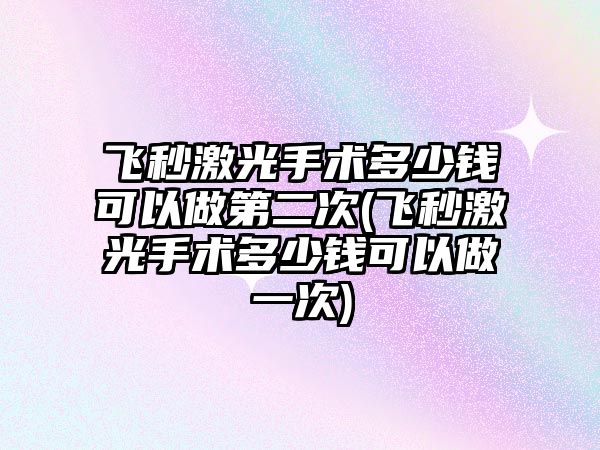 飞秒激光手术多少钱可以做第二次(飞秒激光手术多少钱可以做一次)